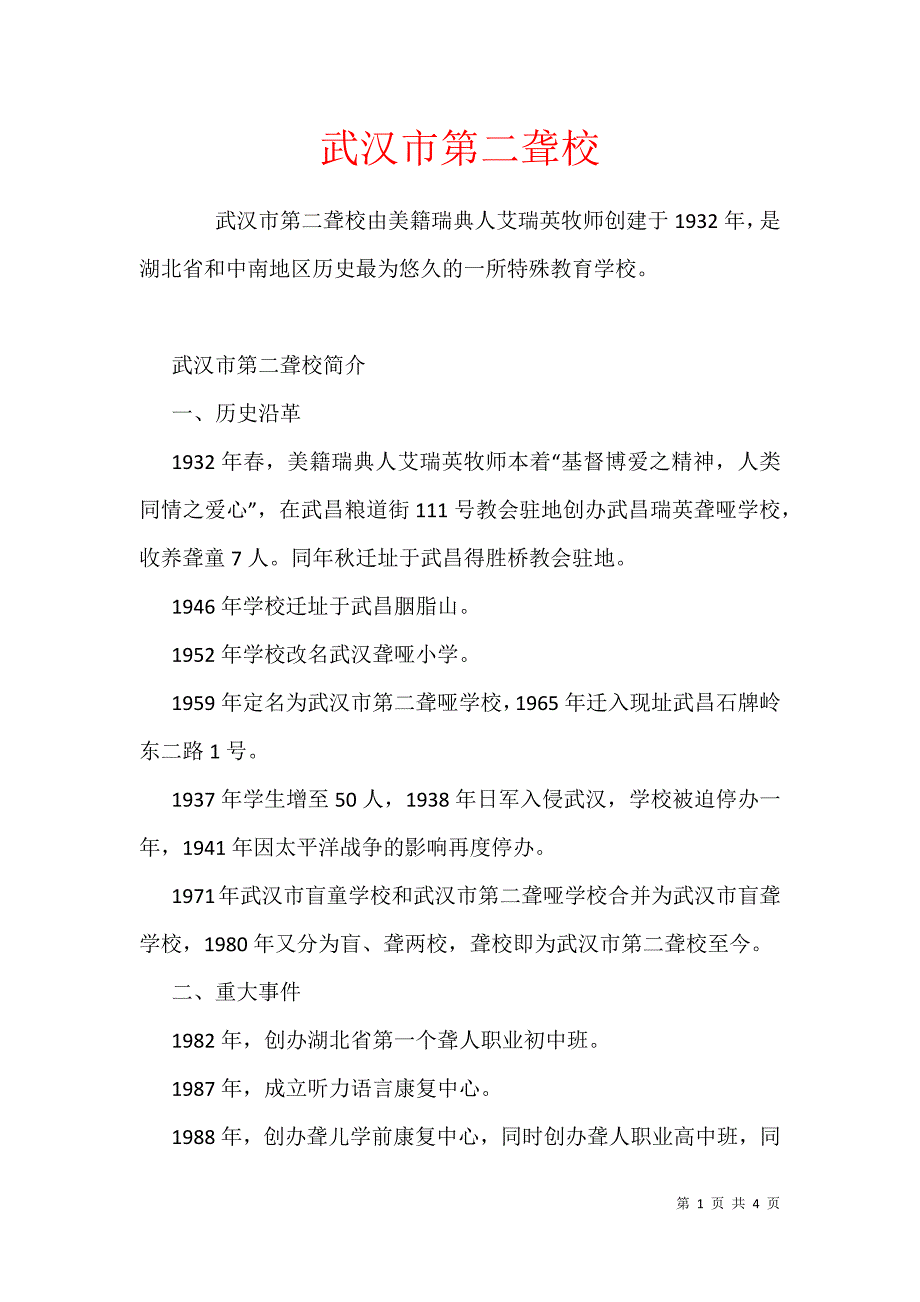 武汉市第二聋校

武汉市第二聋校由美籍瑞典人艾瑞英牧师创建于1932年，是湖北省和中南地区历史最为悠久的一所特殊教育学校。

武汉市第二聋校简介

一、历史沿革

1932年春，美籍瑞典人艾瑞英牧师本着“基督博爱之精神，人类同情之爱心”，在武昌粮道街111号教会驻地创办武昌瑞英聋哑学校，收养聋童7人。同年秋迁址于武昌得胜桥教会驻地。

1946年学校迁址于武昌胭脂山。

1952年学校改名武汉聋哑小学。

1959年定名为武汉市第二聋哑学校，1965年迁入现址武昌石牌岭东二路1号。

1937年学生增至50人，1938年日军入侵武汉，学校被迫停办一年，1941年因太平洋战争的影响再度停办。

1971年武汉市盲童学校和武汉市第二聋哑学校合并为武汉市盲聋学校，1980年又分为盲、聋两校，聋校即为武汉市第二聋校至今。

二、重大事件

1982年，创办湖北省第一个聋人职业初中班。

1987年，成立听力语言康复中心。

1988年，创办聋儿学前康复中心，同时创办聋人职业高中班，同

第 1 页 共 4 页